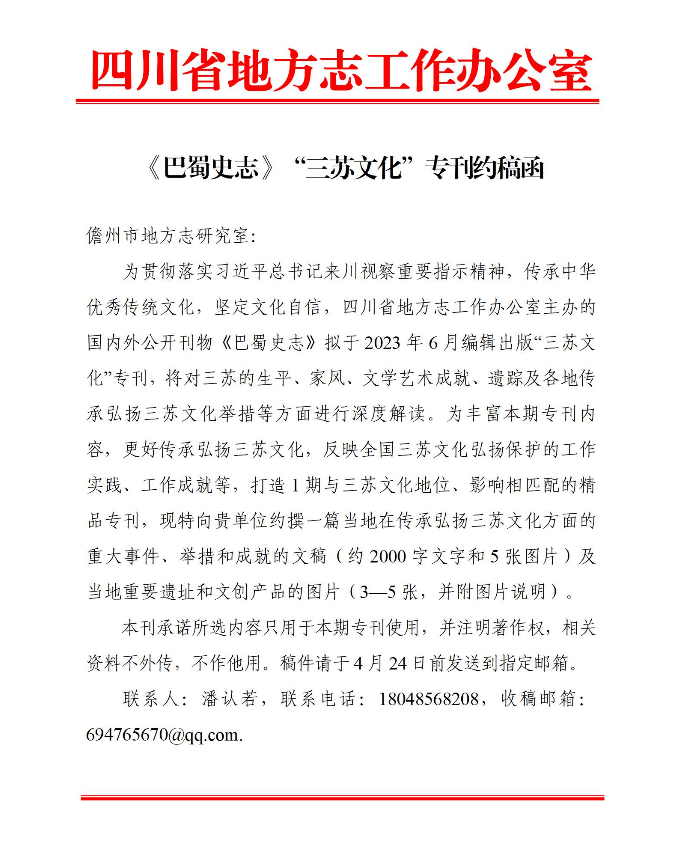 四川省地方志工作办公室

《巴蜀史志》“三苏文化”专刊约稿函

儋州市地方志研究室：

为贯彻落实习近平总书记来川视察重要指示精神，传承中华优秀传统文化，坚定文化自信，四川省地方志工作办公室主办的国内外公开刊物《巴蜀史志》拟于2023年6月编辑出版“三苏文化”专刊，将对三苏的生平、家风、文学艺术成就、遗踪及各地传承弘扬三苏文化举措等方面进行深度解读。为丰富本期专刊内容，更好传承弘扬三苏文化，反映全国三苏文化弘扬保护的工作实践、工作成就等，打造1期与三苏文化地位、影响相匹配的精品专刊，现特向贵单位约撰一篇当地在传承弘扬三苏文化方面的重大事件、举措和成就的文稿（约2000字文字和5张图片）及当地重要遗址和文创产品的图片（3—5张，并附图片说明）。

本刊承诺所选内容只用于本期专刊使用，并注明著作权，相关资料不外传，不作他用。稿件请于4月24日前发送到指定邮箱。

联系人：潘认若，联系电话：18048568208，收稿邮箱：694765670@qq.com.